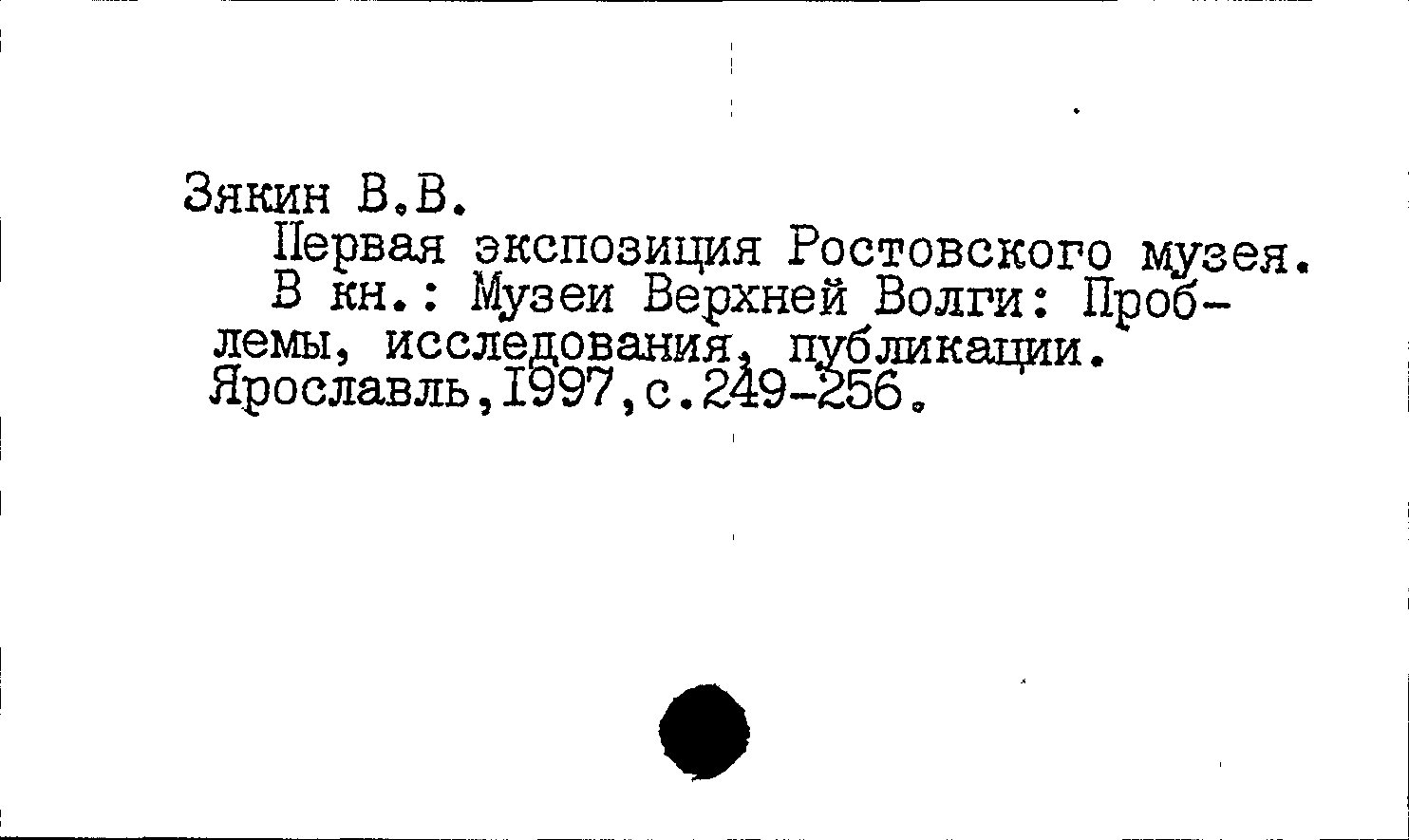 Зякин В.В.

Первая экспозиция Ростовского музея.

В кн.: Музеи Верхней Волги: Проблемы, исследования, публикации. Ярославль,1997,с.249-256.